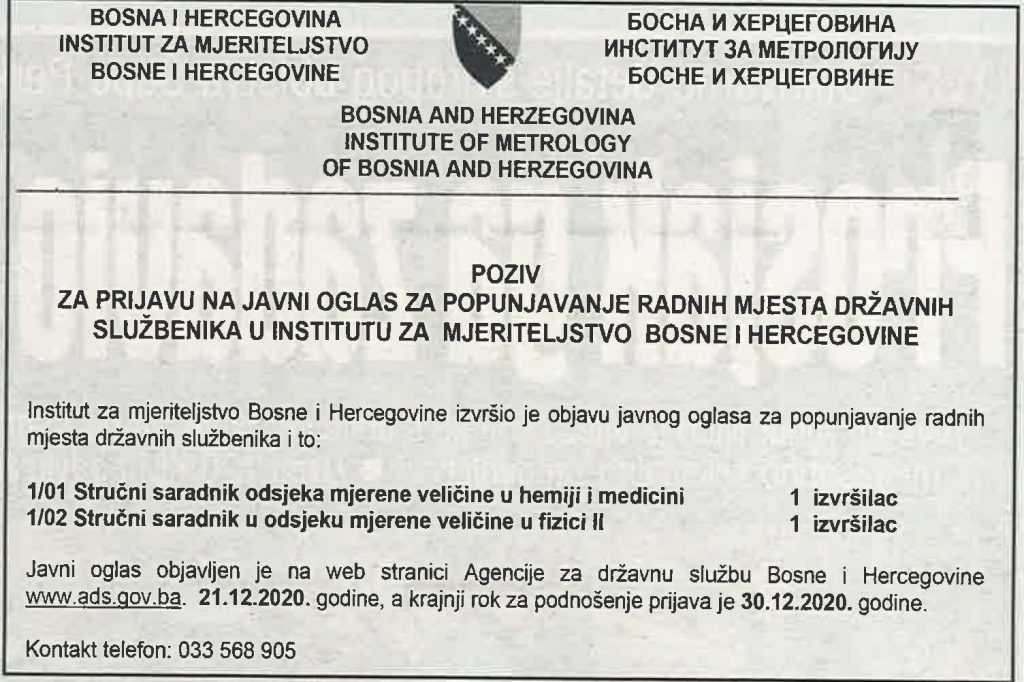 BOSNA I HERCEGOVINA
INSTITUT ZA MJERITELJSTVO
BOSNE I HERCEGOVINE

БОСНА И ХЕРЦЕГОВИНА
ИНСТИТУТ ЗА МЕТРОЛОГИЈУ
БОСНЕ И ХЕРЦЕГОВИНЕ

BOSNIA AND HERZEGOVINA
INSTITUTE OF METROLOGY
OF BOSNIA AND HERZEGOVINA

POZIV
ZA PRIJAVU NA JAVNI OGLAS ZA POPUNJAVANJE RADNIH MJESTA DRŽAVNIH SLUŽBENIKA U INSTITUTU ZA MJERITELJSTVO BOSNE I HERCEGOVINE

Institut za mjeriteljstvo Bosne i Hercegovine izvršio je objavu javnog oglasa za popunjavanje radnih mjesta državnih službenika i to:

1/01 Stručni saradnik odsjeka mjerene veličine u hemiji i medicini 1 izvršilac
1/02 Stručni saradnik u odsjeku mjerene veličine u fizici II 1 izvršilac

Javni oglas objavljen je na web stranici Agencije za državnu službu Bosne i Hercegovine www.ads.gov.ba. 21.12.2020. godine, a krajnji rok za podnošenje prijava je 30.12.2020. godine.

Kontakt telefon: 033 568 905